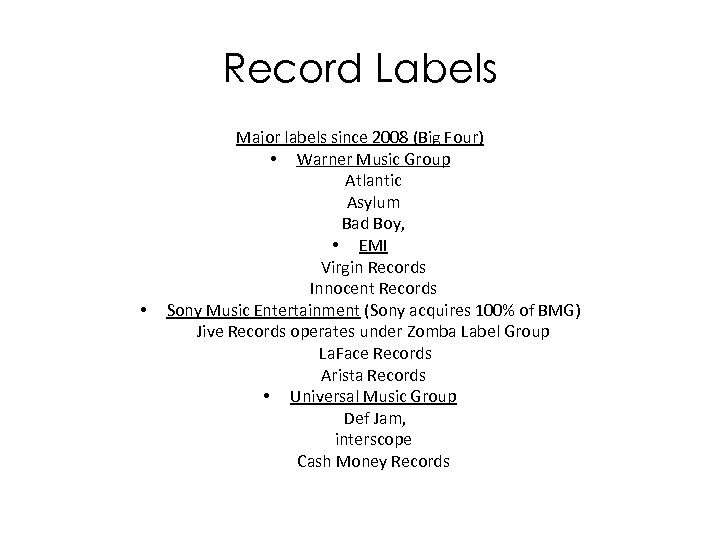 Record Labels

Major labels since 2008 (Big Four)

• Warner Music Group
Atlantic
Asylum
Bad Boy,
• EMI
Virgin Records
Innocent Records
• Sony Music Entertainment (Sony acquires 100% of BMG)
Jive Records operates under Zomba Label Group
LaFace Records
Arista Records
• Universal Music Group
Def Jam,
interscope
Cash Money Records